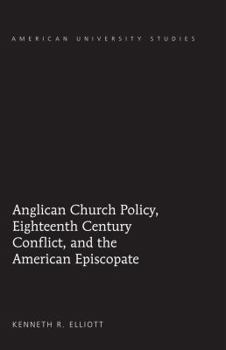 AMERICAN UNIVERSITY STUDIES

Anglican Church Policy, Eighteenth Century Conflict, and the American Episcopate

KENNETH R. ELLIOTT